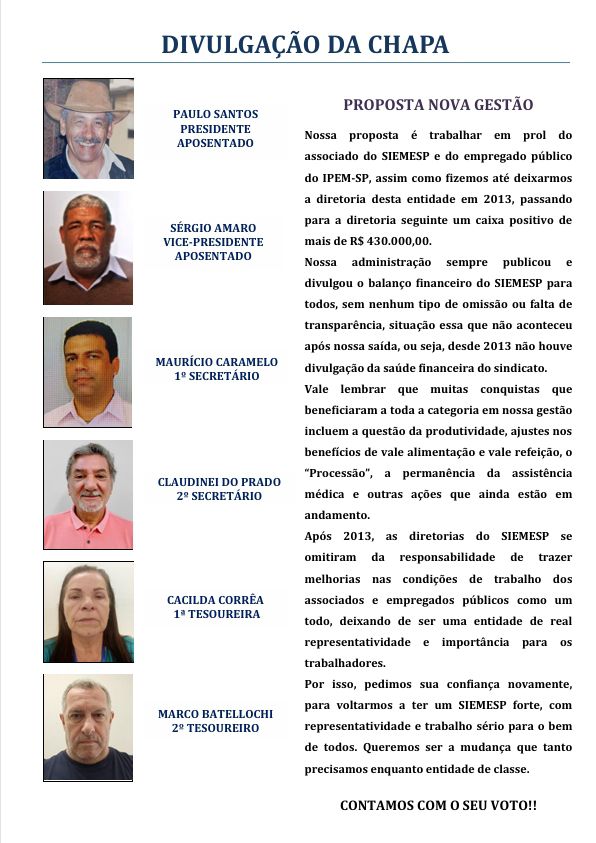 DIVULGAÇÃO DA CHAPA

PAULO SANTOS
PRESIDENTE
APOSENTADO

SÉRGIO AMARO
VICE-PRESIDENTE
APOSENTADO

MAURÍCIO CARAMELO
1º SECRETÁRIO

CLAUDINEI DO PRADO
2º SECRETÁRIO

CACILDA CORRÊA
1ª TESOUREIRA

MARCO BATELLOCHI
2º TESOUREIRO

PROPOSTA NOVA GESTÃO

Nossa proposta é trabalhar em prol do associado do SIEMESP e do empregado público do IPEM-SP, assim como fizemos até deixarmos a diretoria desta entidade em 2013, passando para a diretoria seguinte um caixa positivo de mais de R$ 430.000,00.

Nossa administração sempre publicou e divulgou o balanço financeiro do SIEMESP para todos, sem nenhum tipo de omissão ou falta de transparência, situação essa que não aconteceu após nossa saída, ou seja, desde 2013 não houve divulgação da saúde financeira do sindicato.

Vale lembrar que muitas conquistas que beneficiaram a toda a categoria em nossa gestão incluem a questão da produtividade, ajustes nos benefícios de vale alimentação e vale refeição, o "Processão", a permanência da assistência médica e outras ações que ainda estão em andamento.

Após 2013, as diretorias do SIEMESP se omitiram da responsabilidade de trazer melhorias nas condições de trabalho dos associados e empregados públicos como um todo, deixando de ser uma entidade de real representatividade e importância para os trabalhadores.

Por isso, pedimos sua confiança novamente, para voltarmos a ter um SIEMESP forte, com representatividade e trabalho sério para o bem de todos. Queremos ser a mudança que tanto precisamos enquanto entidade de classe.

CONTAMOS COM O SEU VOTO!!